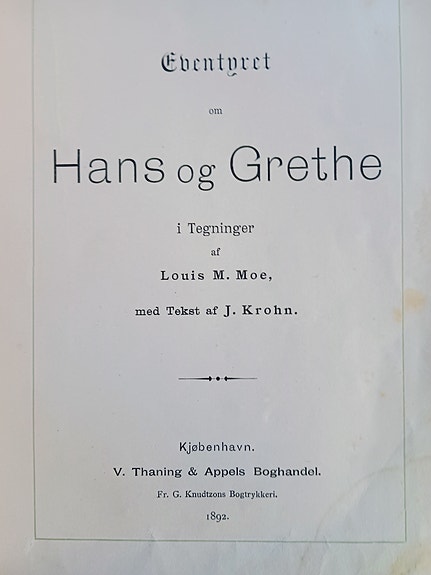 Eventyret

om

Hans og Grethe

i Tegninger

af

Louis M. Moe,

med Tekst af J. Krohn.

Kjøbenhavn.

V. Thaning & Appels Boghandel.

Fr. G. Knudtzons Bogtrykkeri.

1892.